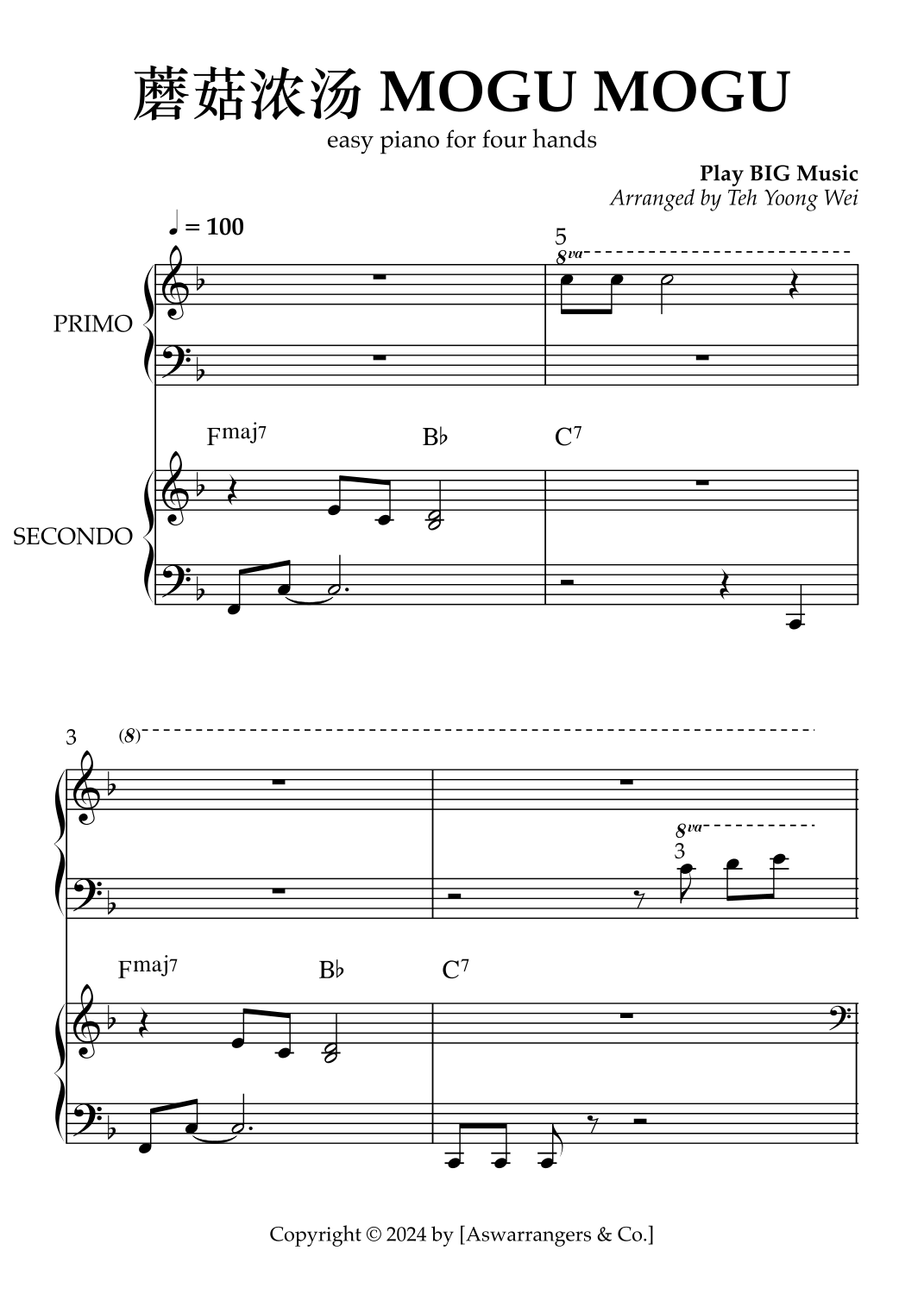 蘑菇浓汤 MOGU MOGU

easy piano for four hands

Play BIG Music
Arranged by Teh Yoong Wei

♩ = 100

5
8va

PRIMO

Fmaj7 B♭ C7

SECONDO

3 (8)

8va
3

Fmaj7 B♭ C7

Copyright © 2024 by [Aswarrangers & Co.]